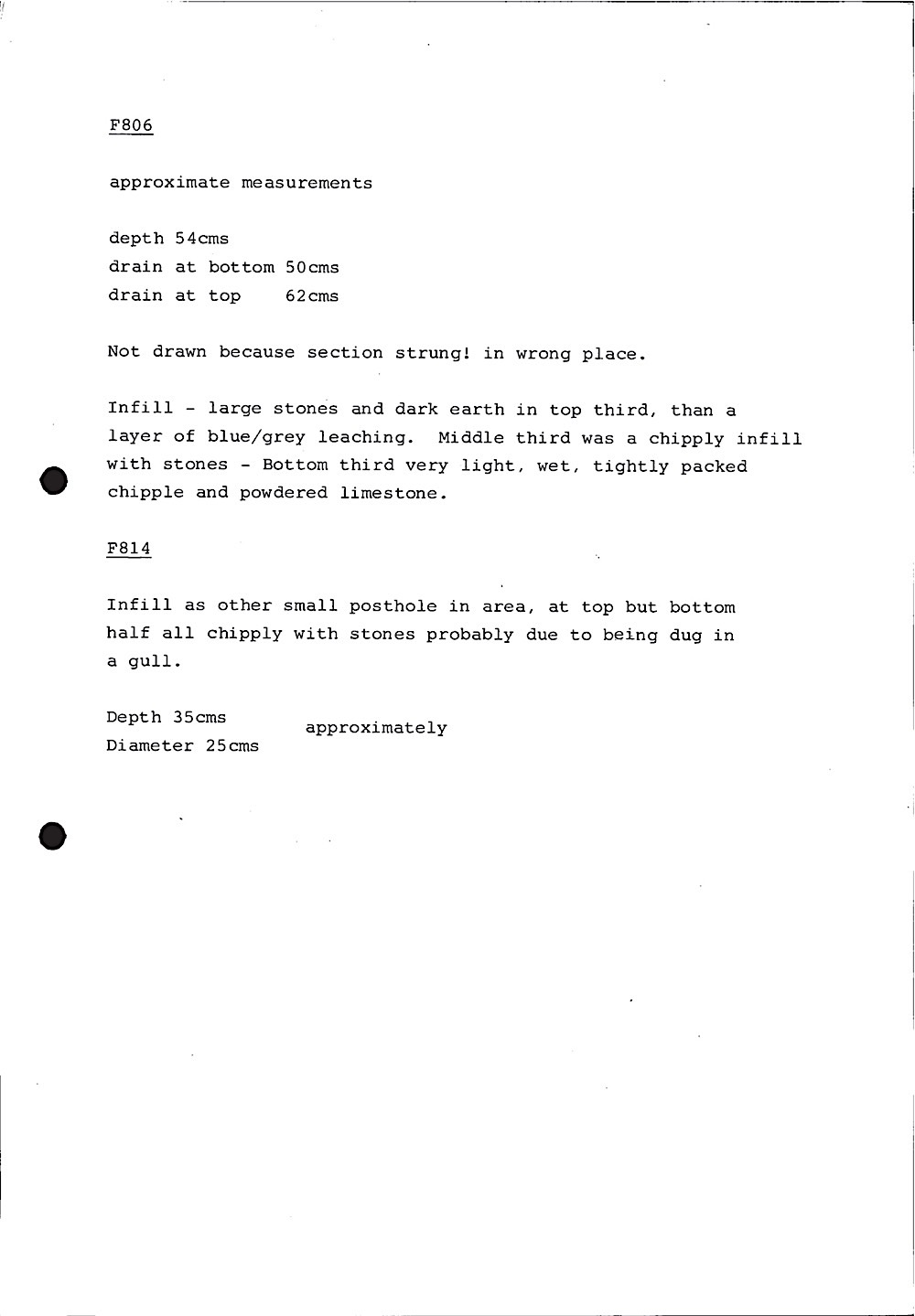 F806

approximate measurements

depth 54cms
drain at bottom 50cms
drain at top 62cms

Not drawn because section strung! in wrong place.

Infill - large stones and dark earth in top third, than a layer of blue/grey leaching. Middle third was a chipply infill with stones - Bottom third very light, wet, tightly packed chipple and powdered limestone.

F814

Infill as other small posthole in area, at top but bottom half all chipply with stones probably due to being dug in a gull.

Depth 35cms
Diameter 25cms
approximately